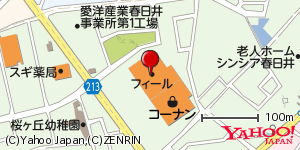 愛洋産業春日井事業所第1工場

老人ホーム
シンシア春日井

スギ薬局

213

フィール

コーナン

100m

桜ヶ丘幼稚園

(C)Yahoo Japan,(C)ZENRIN

YAHOO!
JAPAN